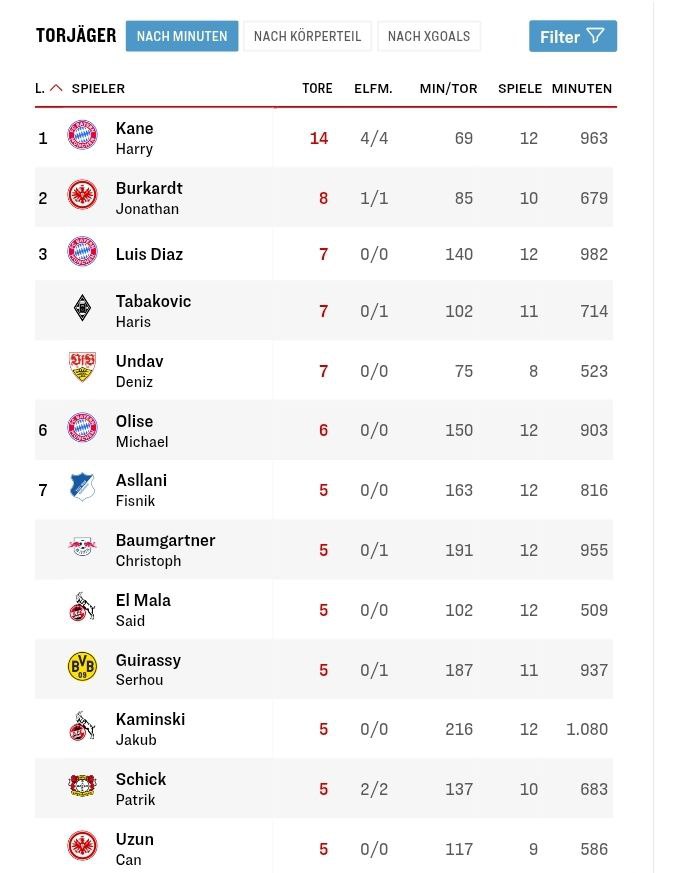 TORJÄGER NACH MINUTEN NACH KÖRPERTEIL NACH XGOALS Filter

| L. | SPIELER | TORE | ELFM. | MIN/TOR | SPIELE | MINUTEN |
|---|---|---|---|---|---|---|
| 1 | Kane Harry | 14 | 4/4 | 69 | 12 | 963 |
| 2 | Burkardt Jonathan | 8 | 1/1 | 85 | 10 | 679 |
| 3 | Luis Diaz | 7 | 0/0 | 140 | 12 | 982 |
| | Tabakovic Haris | 7 | 0/1 | 102 | 11 | 714 |
| | Undav Deniz | 7 | 0/0 | 75 | 8 | 523 |
| 6 | Olise Michael | 6 | 0/0 | 150 | 12 | 903 |
| 7 | Asllani Fisnik | 5 | 0/0 | 163 | 12 | 816 |
| | Baumgartner Christoph | 5 | 0/1 | 191 | 12 | 955 |
| | El Mala Said | 5 | 0/0 | 102 | 12 | 509 |
| | Guirassy Serhou | 5 | 0/1 | 187 | 11 | 937 |
| | Kaminski Jakub | 5 | 0/0 | 216 | 12 | 1.080 |
| | Schick Patrik | 5 | 2/2 | 137 | 10 | 683 |
| | Uzun Can | 5 | 0/0 | 117 | 9 | 586 |